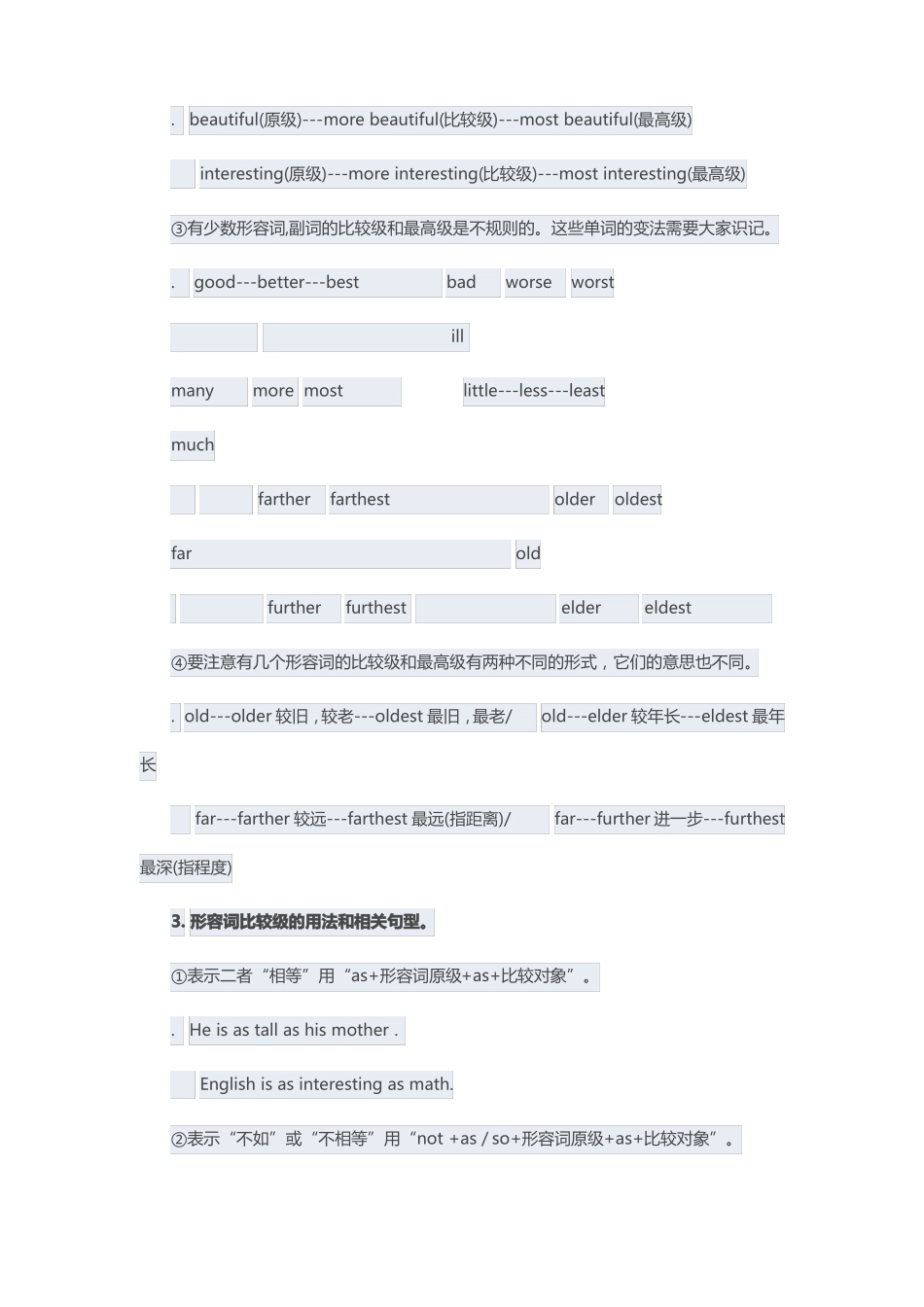 . beautiful(原级)---more beautiful(比较级)---most beautiful(最高级)

interesting(原级)---more interesting(比较级)---most interesting(最高级)

③有少数形容词,副词的比较级和最高级是不规则的。这些单词的变法需要大家识记。

. good---better---best bad worse worst

ill

many more most little---less---least

much

farther farthest older oldest

far old

further furthest elder eldest

④要注意有几个形容词的比较级和最高级有两种不同的形式，它们的意思也不同。

. old---older 较旧，较老---oldest 最旧，最老/ old---elder 较年长---eldest 最年长

far---farther 较远---farthest 最远(指距离)/ far---further 进一步---furthest 最深(指程度)

3. 形容词比较级的用法和相关句型。

①表示二者“相等”用“as+形容词原级+as+比较对象”。

. He is as tall as his mother .

English is as interesting as math.

②表示“不如”或“不相等”用“not +as / so+形容词原级+as+比较对象”。